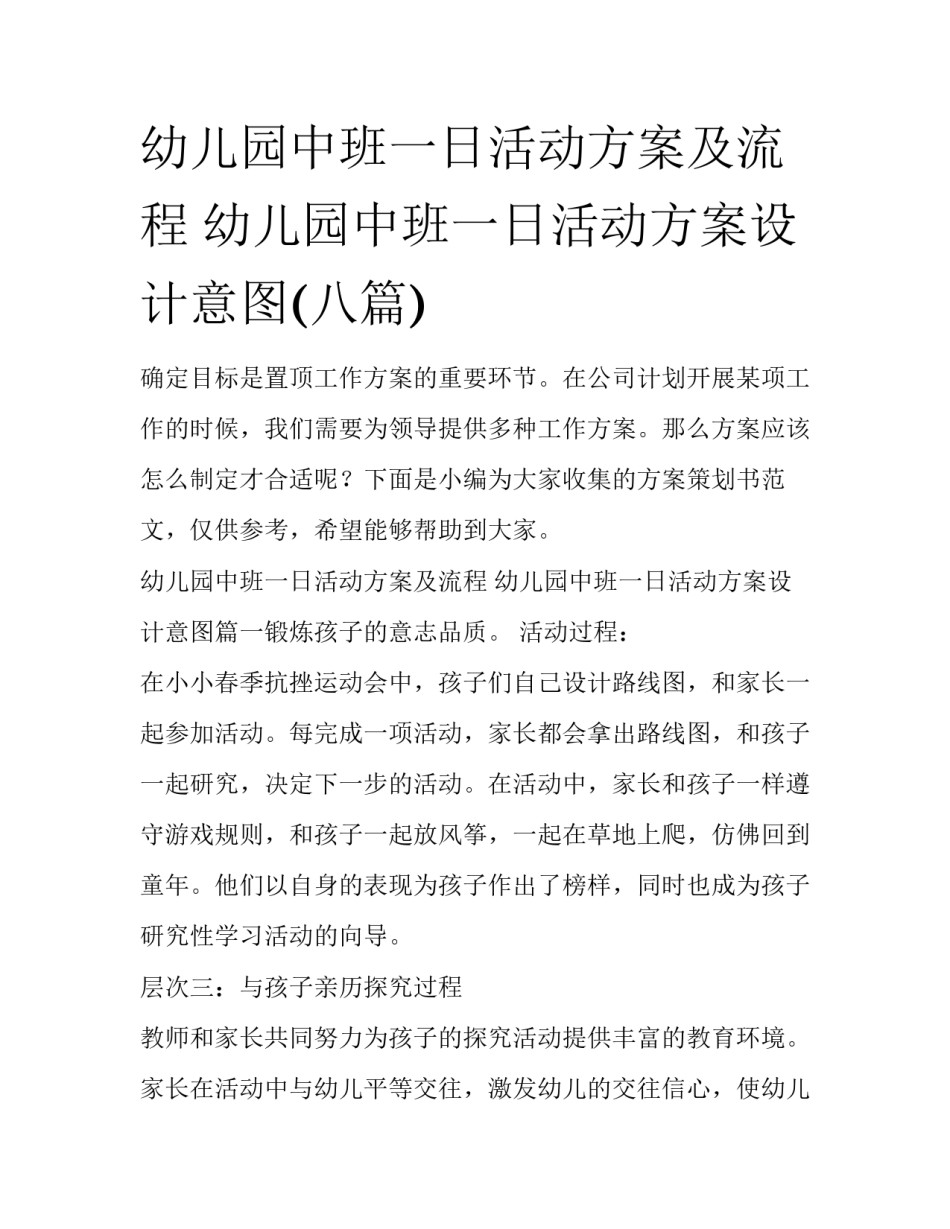 幼儿园中班一日活动方案及流程 幼儿园中班一日活动方案设计意图(八篇)

确定目标是置顶工作方案的重要环节。在公司计划开展某项工作的时候，我们需要为领导提供多种工作方案。那么方案应该怎么制定才合适呢？下面是小编为大家收集的方案策划书范文，仅供参考，希望能够帮助到大家。

幼儿园中班一日活动方案及流程 幼儿园中班一日活动方案设计意图篇一锻炼孩子的意志品质。 活动过程：

在小小春季抗挫运动会中，孩子们自己设计路线图，和家长一起参加活动。每完成一项活动，家长都会拿出路线图，和孩子一起研究，决定下一步的活动。在活动中，家长和孩子一样遵守游戏规则，和孩子一起放风筝，一起在草地上爬，仿佛回到童年。他们以自身的表现为孩子作出了榜样，同时也成为孩子研究性学习活动的向导。

层次三：与孩子亲历探究过程

教师和家长共同努力为孩子的探究活动提供丰富的教育环境。家长在活动中与幼儿平等交往，激发幼儿的交往信心，使幼儿